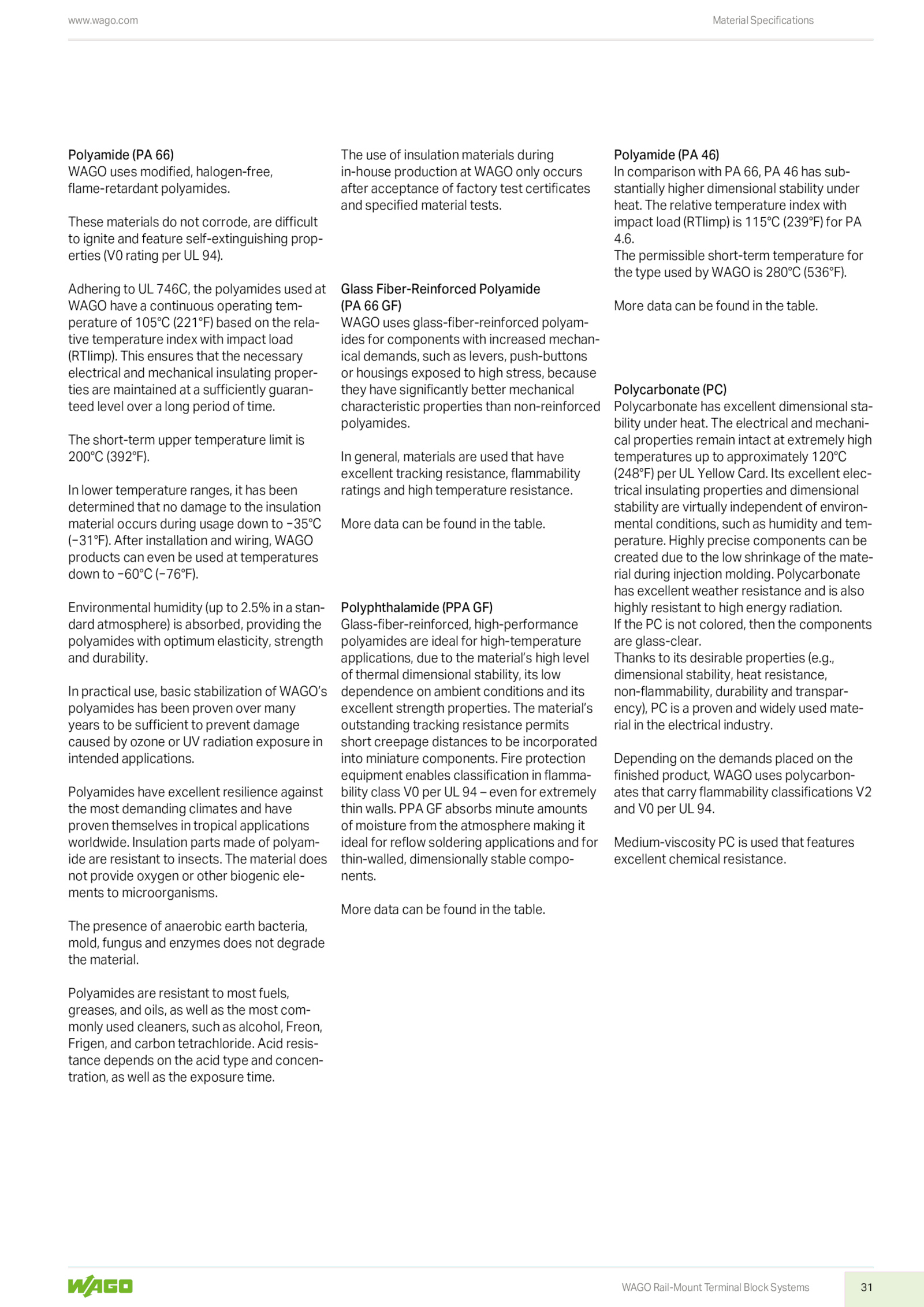 www.wago.com

Material Specifications

Polyamide (PA 66)
WAGO uses modified, halogen-free, flame-retardant polyamides.

These materials do not corrode, are difficult to ignite and feature self-extinguishing properties (V0 rating per UL 94).

Adhering to UL 746C, the polyamides used at WAGO have a continuous operating temperature of 105°C (221°F) based on the relative temperature index with impact load (RTIimp). This ensures that the necessary electrical and mechanical insulating properties are maintained at a sufficiently guaranteed level over a long period of time.

The short-term upper temperature limit is 200°C (392°F).

In lower temperature ranges, it has been determined that no damage to the insulation material occurs during usage down to −35°C (−31°F). After installation and wiring, WAGO products can even be used at temperatures down to −60°C (−76°F).

Environmental humidity (up to 2.5% in a standard atmosphere) is absorbed, providing the polyamides with optimum elasticity, strength and durability.

In practical use, basic stabilization of WAGO's polyamides has been proven over many years to be sufficient to prevent damage caused by ozone or UV radiation exposure in intended applications.

Polyamides have excellent resilience against the most demanding climates and have proven themselves in tropical applications worldwide. Insulation parts made of polyamide are resistant to insects. The material does not provide oxygen or other biogenic elements to microorganisms.

The presence of anaerobic earth bacteria, mold, fungus and enzymes does not degrade the material.

Polyamides are resistant to most fuels, greases, and oils, as well as the most commonly used cleaners, such as alcohol, Freon, Frigen, and carbon tetrachloride. Acid resistance depends on the acid type and concentration, as well as the exposure time.

The use of insulation materials during in-house production at WAGO only occurs after acceptance of factory test certificates and specified material tests.

Glass Fiber-Reinforced Polyamide (PA 66 GF)
WAGO uses glass-fiber-reinforced polyamides for components with increased mechanical demands, such as levers, push-buttons or housings exposed to high stress, because they have significantly better mechanical characteristic properties than non-reinforced polyamides.

In general, materials are used that have excellent tracking resistance, flammability ratings and high temperature resistance.

More data can be found in the table.

Polyphthalamide (PPA GF)
Glass-fiber-reinforced, high-performance polyamides are ideal for high-temperature applications, due to the material's high level of thermal dimensional stability, its low dependence on ambient conditions and its excellent strength properties. The material's outstanding tracking resistance permits short creepage distances to be incorporated into miniature components. Fire protection equipment enables classification in flammability class V0 per UL 94 – even for extremely thin walls. PPA GF absorbs minute amounts of moisture from the atmosphere making it ideal for reflow soldering applications and for thin-walled, dimensionally stable components.

More data can be found in the table.

Polyamide (PA 46)
In comparison with PA 66, PA 46 has substantially higher dimensional stability under heat. The relative temperature index with impact load (RTIimp) is 115°C (239°F) for PA 4.6.
The permissible short-term temperature for the type used by WAGO is 280°C (536°F).

More data can be found in the table.

Polycarbonate (PC)
Polycarbonate has excellent dimensional stability under heat. The electrical and mechanical properties remain intact at extremely high temperatures up to approximately 120°C (248°F) per UL Yellow Card. Its excellent electrical insulating properties and dimensional stability are virtually independent of environmental conditions, such as humidity and temperature. Highly precise components can be created due to the low shrinkage of the material during injection molding. Polycarbonate has excellent weather resistance and is also highly resistant to high energy radiation.
If the PC is not colored, then the components are glass-clear.
Thanks to its desirable properties (e.g., dimensional stability, heat resistance, non-flammability, durability and transparency), PC is a proven and widely used material in the electrical industry.

Depending on the demands placed on the finished product, WAGO uses polycarbonates that carry flammability classifications V2 and V0 per UL 94.

Medium-viscosity PC is used that features excellent chemical resistance.

WAGO

WAGO Rail-Mount Terminal Block Systems

31